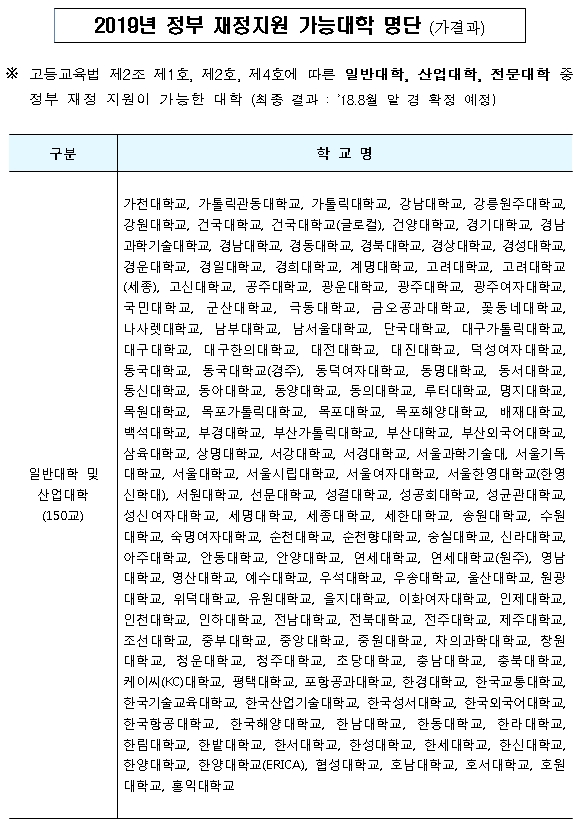 2019년 정부 재정지원 가능대학 명단 (가결과)

※ 고등교육법 제2조 제1호, 제2호, 제4호에 따른 일반대학, 산업대학, 전문대학 중 정부 재정 지원이 가능한 대학 (최종 결과 : '18.8월 말 경 확정 예정)

| 구분 | 학 교 명 |
|---|---|
| 일반대학 및 산업대학 (150교) | 가천대학교, 가톨릭관동대학교, 가톨릭대학교, 강남대학교, 강릉원주대학교, 강원대학교, 건국대학교, 건국대학교(글로컬), 건양대학교, 경기대학교, 경남과학기술대학교, 경남대학교, 경동대학교, 경북대학교, 경상대학교, 경성대학교, 경운대학교, 경일대학교, 경희대학교, 계명대학교, 고려대학교, 고려대학교(세종), 고신대학교, 공주대학교, 광운대학교, 광주대학교, 광주여자대학교, 국민대학교, 군산대학교, 극동대학교, 금오공과대학교, 꽃동네대학교, 나사렛대학교, 남부대학교, 남서울대학교, 단국대학교, 대구가톨릭대학교, 대구대학교, 대구한의대학교, 대전대학교, 대진대학교, 덕성여자대학교, 동국대학교, 동국대학교(경주), 동덕여자대학교, 동명대학교, 동서대학교, 동신대학교, 동아대학교, 동양대학교, 동의대학교, 루터대학교, 명지대학교, 목원대학교, 목포가톨릭대학교, 목포대학교, 목포해양대학교, 배재대학교, 백석대학교, 부경대학교, 부산가톨릭대학교, 부산대학교, 부산외국어대학교, 삼육대학교, 상명대학교, 서강대학교, 서경대학교, 서울과학기술대, 서울기독대학교, 서울대학교, 서울시립대학교, 서울여자대학교, 서울한영대학교(한영신학대), 서원대학교, 선문대학교, 성결대학교, 성공회대학교, 성균관대학교, 성신여자대학교, 세명대학교, 세종대학교, 세한대학교, 송원대학교, 수원대학교, 숙명여자대학교, 순천대학교, 순천향대학교, 숭실대학교, 신라대학교, 아주대학교, 안동대학교, 안양대학교, 연세대학교, 연세대학교(원주), 영남대학교, 영산대학교, 예수대학교, 우석대학교, 우송대학교, 울산대학교, 원광대학교, 위덕대학교, 유원대학교, 을지대학교, 이화여자대학교, 인제대학교, 인천대학교, 인하대학교, 전남대학교, 전북대학교, 전주대학교, 제주대학교, 조선대학교, 중부대학교, 중앙대학교, 중원대학교, 차의과학대학교, 창원대학교, 청운대학교, 청주대학교, 초당대학교, 충남대학교, 충북대학교, 케이씨(KC)대학교, 평택대학교, 포항공과대학교, 한경대학교, 한국교통대학교, 한국기술교육대학교, 한국산업기술대학교, 한국성서대학교, 한국외국어대학교, 한국항공대학교, 한국해양대학교, 한남대학교, 한동대학교, 한라대학교, 한림대학교, 한밭대학교, 한서대학교, 한성대학교, 한세대학교, 한신대학교, 한양대학교, 한양대학교(ERICA), 협성대학교, 호남대학교, 호서대학교, 호원대학교, 홍익대학교 |